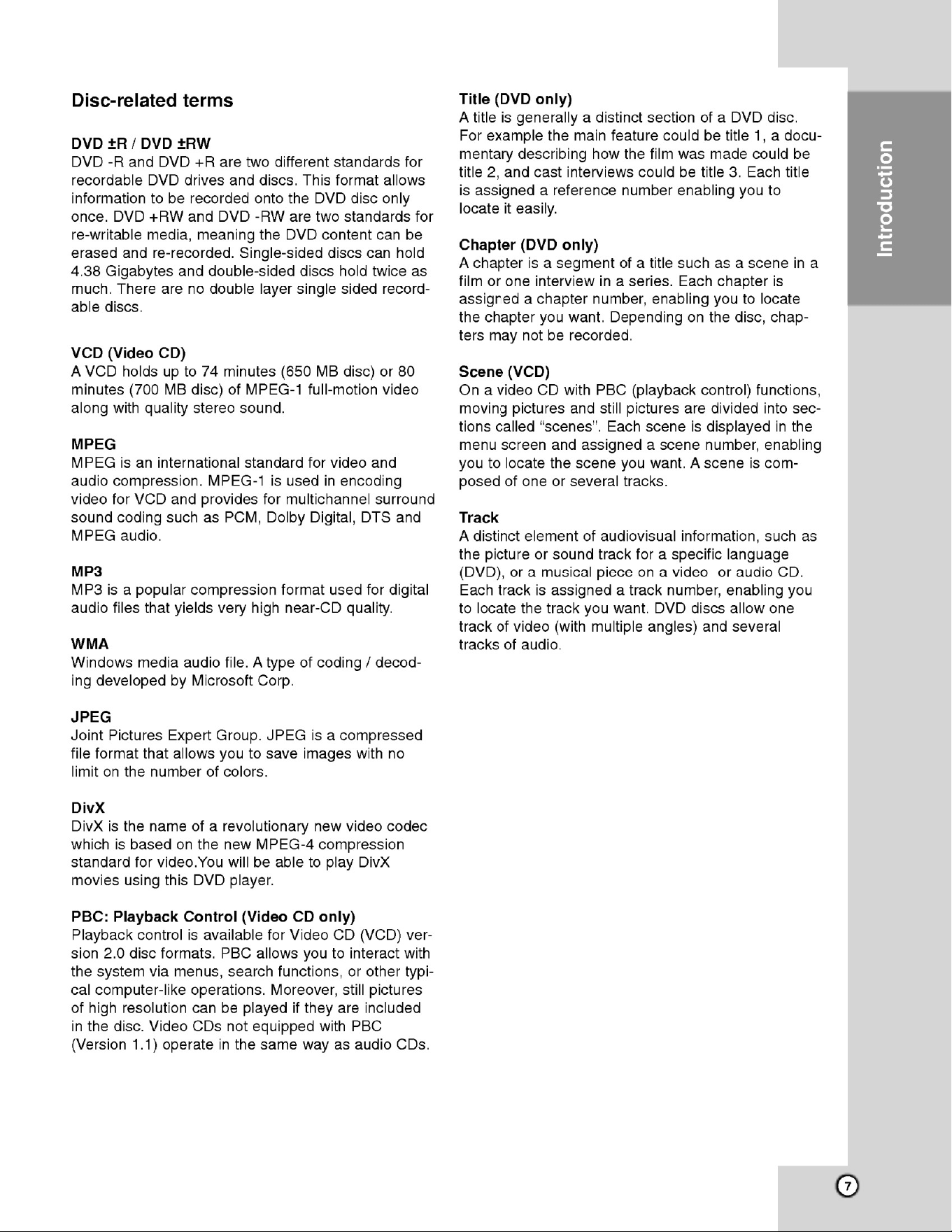 Disc-related terms

DVD ±R / DVD ±RW
DVD -R and DVD +R are two different standards for recordable DVD drives and discs. This format allows information to be recorded onto the DVD disc only once. DVD +RW and DVD -RW are two standards for re-writable media, meaning the DVD content can be erased and re-recorded. Single-sided discs can hold 4.38 Gigabytes and double-sided discs hold twice as much. There are no double layer single sided recordable discs.

VCD (Video CD)
A VCD holds up to 74 minutes (650 MB disc) or 80 minutes (700 MB disc) of MPEG-1 full-motion video along with quality stereo sound.

MPEG
MPEG is an international standard for video and audio compression. MPEG-1 is used in encoding video for VCD and provides for multichannel surround sound coding such as PCM, Dolby Digital, DTS and MPEG audio.

MP3
MP3 is a popular compression format used for digital audio files that yields very high near-CD quality.

WMA
Windows media audio file. A type of coding / decoding developed by Microsoft Corp.

JPEG
Joint Pictures Expert Group. JPEG is a compressed file format that allows you to save images with no limit on the number of colors.

DivX
DivX is the name of a revolutionary new video codec which is based on the new MPEG-4 compression standard for video.You will be able to play DivX movies using this DVD player.

PBC: Playback Control (Video CD only)
Playback control is available for Video CD (VCD) version 2.0 disc formats. PBC allows you to interact with the system via menus, search functions, or other typical computer-like operations. Moreover, still pictures of high resolution can be played if they are included in the disc. Video CDs not equipped with PBC (Version 1.1) operate in the same way as audio CDs.

Title (DVD only)
A title is generally a distinct section of a DVD disc. For example the main feature could be title 1, a documentary describing how the film was made could be title 2, and cast interviews could be title 3. Each title is assigned a reference number enabling you to locate it easily.

Chapter (DVD only)
A chapter is a segment of a title such as a scene in a film or one interview in a series. Each chapter is assigned a chapter number, enabling you to locate the chapter you want. Depending on the disc, chapters may not be recorded.

Scene (VCD)
On a video CD with PBC (playback control) functions, moving pictures and still pictures are divided into sections called "scenes". Each scene is displayed in the menu screen and assigned a scene number, enabling you to locate the scene you want. A scene is composed of one or several tracks.

Track
A distinct element of audiovisual information, such as the picture or sound track for a specific language (DVD), or a musical piece on a video or audio CD. Each track is assigned a track number, enabling you to locate the track you want. DVD discs allow one track of video (with multiple angles) and several tracks of audio.

Introduction

7